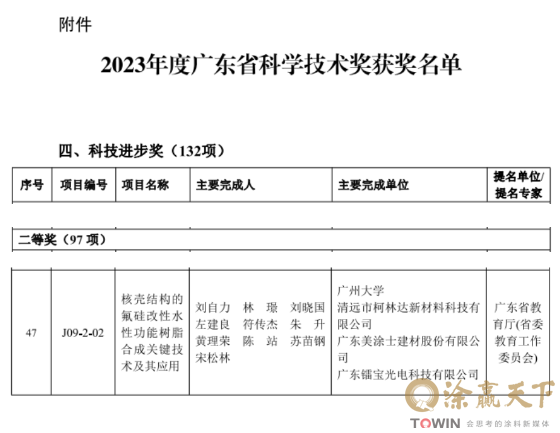 附件

2023年度广东省科学技术奖获奖名单

四、科技进步奖（132项）

| 序号 | 项目编号 | 项目名称 | 主要完成人 | 主要完成单位 | 提名单位/提名专家 |
|---|---|---|---|---|---|
| 二等奖（97 项） | | | | | |
| 47 | J09-2-02 | 核壳结构的氟硅改性水性功能树脂合成关键技术及其应用 | 刘自力 林 璟 刘晓国 左建良 符传杰 朱 升 黄理荣 陈 站 苏苗钢 宋松林 | 广州大学 清远市柯林达新材料科技有限公司 广东美涂士建材股份有限公司 广东镭宝光电科技有限公司 | 广东省教育厅(省委教育工作委员会) |

涂赢天下
TOWIN 会思考的涂料新媒体